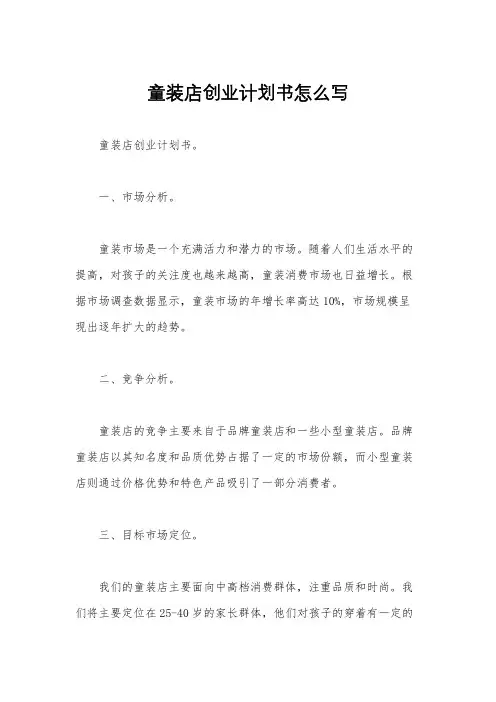 童装店创业计划书怎么写

童装店创业计划书。

一、市场分析。

童装市场是一个充满活力和潜力的市场。随着人们生活水平的提高，对孩子的关注度也越来越高，童装消费市场也日益增长。根据市场调查数据显示，童装市场的年增长率高达10%，市场规模呈现出逐年扩大的趋势。

二、竞争分析。

童装店的竞争主要来自于品牌童装店和一些小型童装店。品牌童装店以其知名度和品质优势占据了一定的市场份额，而小型童装店则通过价格优势和特色产品吸引了一部分消费者。

三、目标市场定位。

我们的童装店主要面向中高档消费群体，注重品质和时尚。我们将主要定位在25-40岁的家长群体，他们对孩子的穿着有一定的